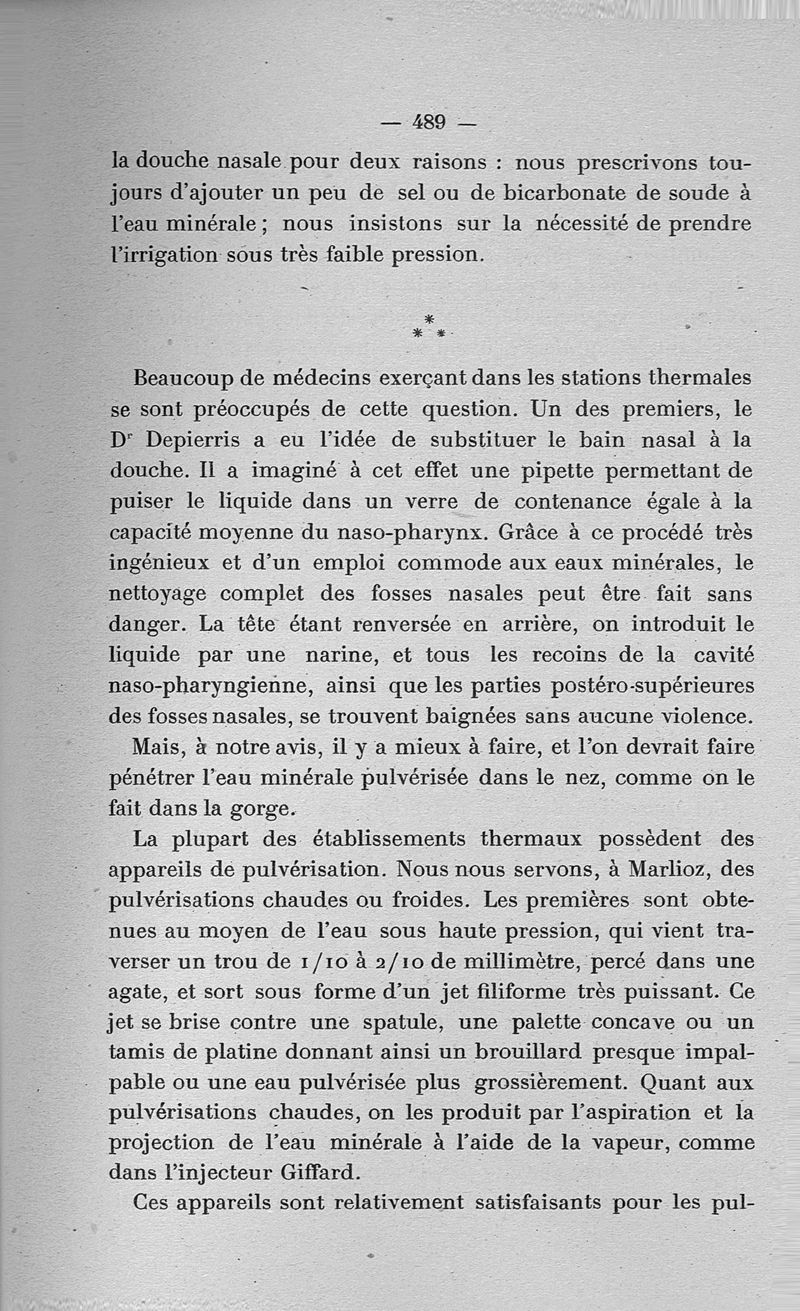 — 489 —

la douche nasale pour deux raisons : nous prescrivons toujours d'ajouter un peu de sel ou de bicarbonate de soude à l'eau minérale ; nous insistons sur la nécessité de prendre l'irrigation sous très faible pression.

\*
\* \*

Beaucoup de médecins exerçant dans les stations thermales se sont préoccupés de cette question. Un des premiers, le Dr Depierris a eu l'idée de substituer le bain nasal à la douche. Il a imaginé à cet effet une pipette permettant de puiser le liquide dans un verre de contenance égale à la capacité moyenne du naso-pharynx. Grâce à ce procédé très ingénieux et d'un emploi commode aux eaux minérales, le nettoyage complet des fosses nasales peut être fait sans danger. La tête étant renversée en arrière, on introduit le liquide par une narine, et tous les recoins de la cavité naso-pharyngienne, ainsi que les parties postéro-supérieures des fosses nasales, se trouvent baignées sans aucune violence.

Mais, à notre avis, il y a mieux à faire, et l'on devrait faire pénétrer l'eau minérale pulvérisée dans le nez, comme on le fait dans la gorge.

La plupart des établissements thermaux possèdent des appareils de pulvérisation. Nous nous servons, à Marlioz, des pulvérisations chaudes ou froides. Les premières sont obtenues au moyen de l'eau sous haute pression, qui vient traverser un trou de 1/10 à 2/10 de millimètre, percé dans une agate, et sort sous forme d'un jet filiforme très puissant. Ce jet se brise contre une spatule, une palette concave ou un tamis de platine donnant ainsi un brouillard presque impalpable ou une eau pulvérisée plus grossièrement. Quant aux pulvérisations chaudes, on les produit par l'aspiration et la projection de l'eau minérale à l'aide de la vapeur, comme dans l'injecteur Giffard.

Ces appareils sont relativement satisfaisants pour les pul-